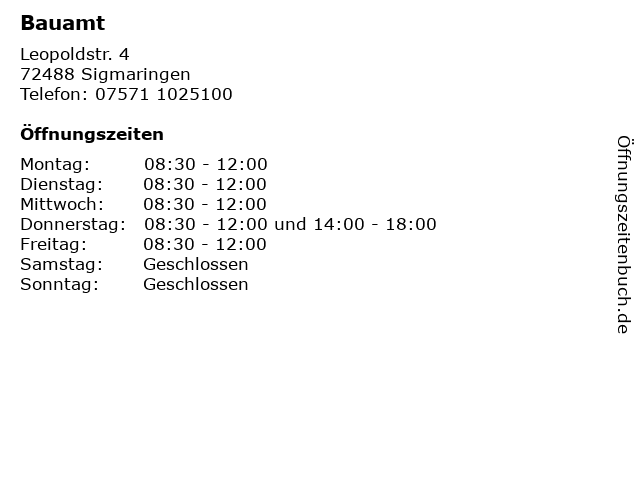 Bauamt

Leopoldstr. 4
72488 Sigmaringen
Telefon: 07571 1025100

Öffnungszeiten

Montag: 08:30 - 12:00
Dienstag: 08:30 - 12:00
Mittwoch: 08:30 - 12:00
Donnerstag: 08:30 - 12:00 und 14:00 - 18:00
Freitag: 08:30 - 12:00
Samstag: Geschlossen
Sonntag: Geschlossen

Öffnungszeitenbuch.de